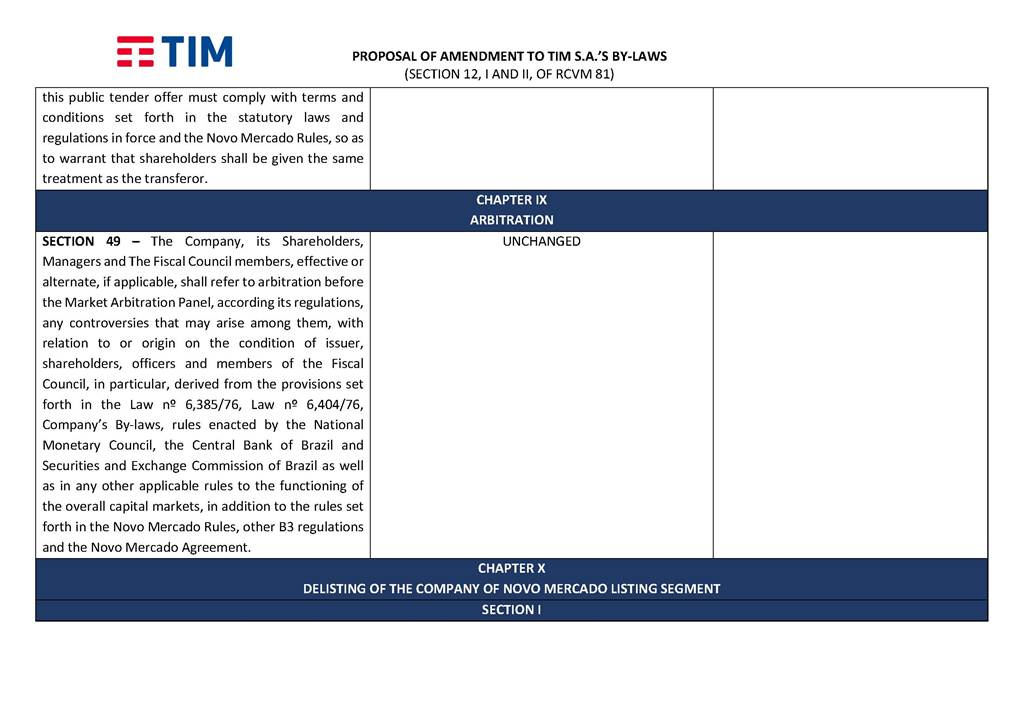 TIM

PROPOSAL OF AMENDMENT TO TIM S.A.'S BY-LAWS
(SECTION 12, I AND II, OF RCVM 81)

| this public tender offer must comply with terms and conditions set forth in the statutory laws and regulations in force and the Novo Mercado Rules, so as to warrant that shareholders shall be given the same treatment as the transferor. | | |
|---|---|---|
| CHAPTER IX ARBITRATION | | |
| SECTION 49 – The Company, its Shareholders, Managers and The Fiscal Council members, effective or alternate, if applicable, shall refer to arbitration before the Market Arbitration Panel, according its regulations, any controversies that may arise among them, with relation to or origin on the condition of issuer, shareholders, officers and members of the Fiscal Council, in particular, derived from the provisions set forth in the Law nº 6,385/76, Law nº 6,404/76, Company's By-laws, rules enacted by the National Monetary Council, the Central Bank of Brazil and Securities and Exchange Commission of Brazil as well as in any other applicable rules to the functioning of the overall capital markets, in addition to the rules set forth in the Novo Mercado Rules, other B3 regulations and the Novo Mercado Agreement. | UNCHANGED | |
| CHAPTER X DELISTING OF THE COMPANY OF NOVO MERCADO LISTING SEGMENT | | |
| SECTION I | | |